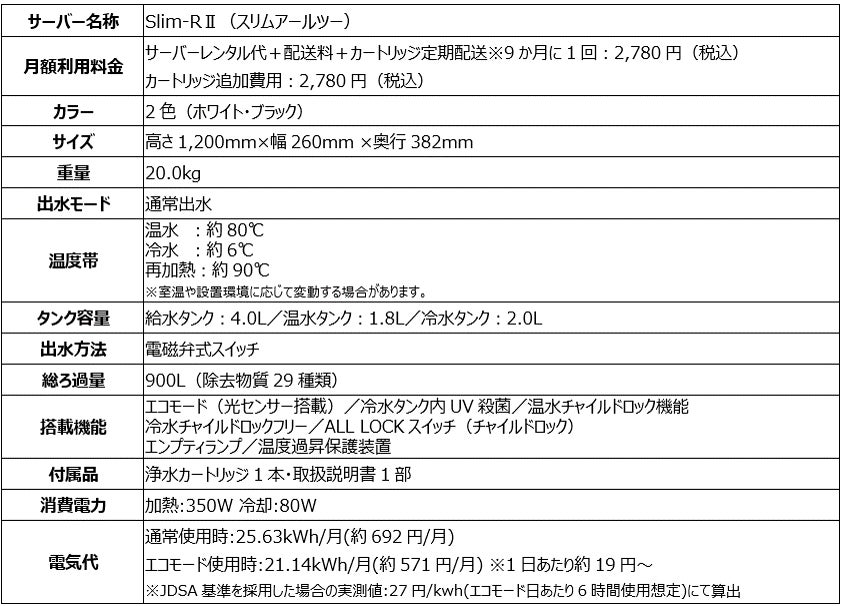 | サーバー名称 | Slim-RⅡ（スリムアールツー） |
|---|---|
| 月額利用料金 | サーバーレンタル代＋配送料＋カートリッジ定期配送※9か月に1回：2,780円（税込） カートリッジ追加費用：2,780円（税込） |
| カラー | 2色（ホワイト・ブラック） |
| サイズ | 高さ1,200mm×幅260mm ×奥行382mm |
| 重量 | 20.0kg |
| 出水モード | 通常出水 |
| 温度帯 | 温水 ：約80℃ 冷水 ：約6℃ 再加熱：約90℃ ※室温や設置環境に応じて変動する場合があります。 |
| タンク容量 | 給水タンク：4.0L／温水タンク：1.8L／冷水タンク：2.0L |
| 出水方法 | 電磁弁式スイッチ |
| 総ろ過量 | 900L（除去物質29種類） |
| 搭載機能 | エコモード（光センサー搭載）／冷水タンク内UV殺菌／温水チャイルドロック機能 冷水チャイルドロックフリー／ALL LOCKスイッチ（チャイルドロック） エンプティランプ／温度過昇保護装置 |
| 付属品 | 浄水カートリッジ1本・取扱説明書1部 |
| 消費電力 | 加熱:350W 冷却:80W |
| 電気代 | 通常使用時:25.63kWh/月(約692円/月) エコモード使用時:21.14kWh/月(約571円/月) ※1日あたり約19円～ ※JDSA基準を採用した場合の実測値:27円/kwh(エコモード日あたり6時間使用想定)にて算出 |